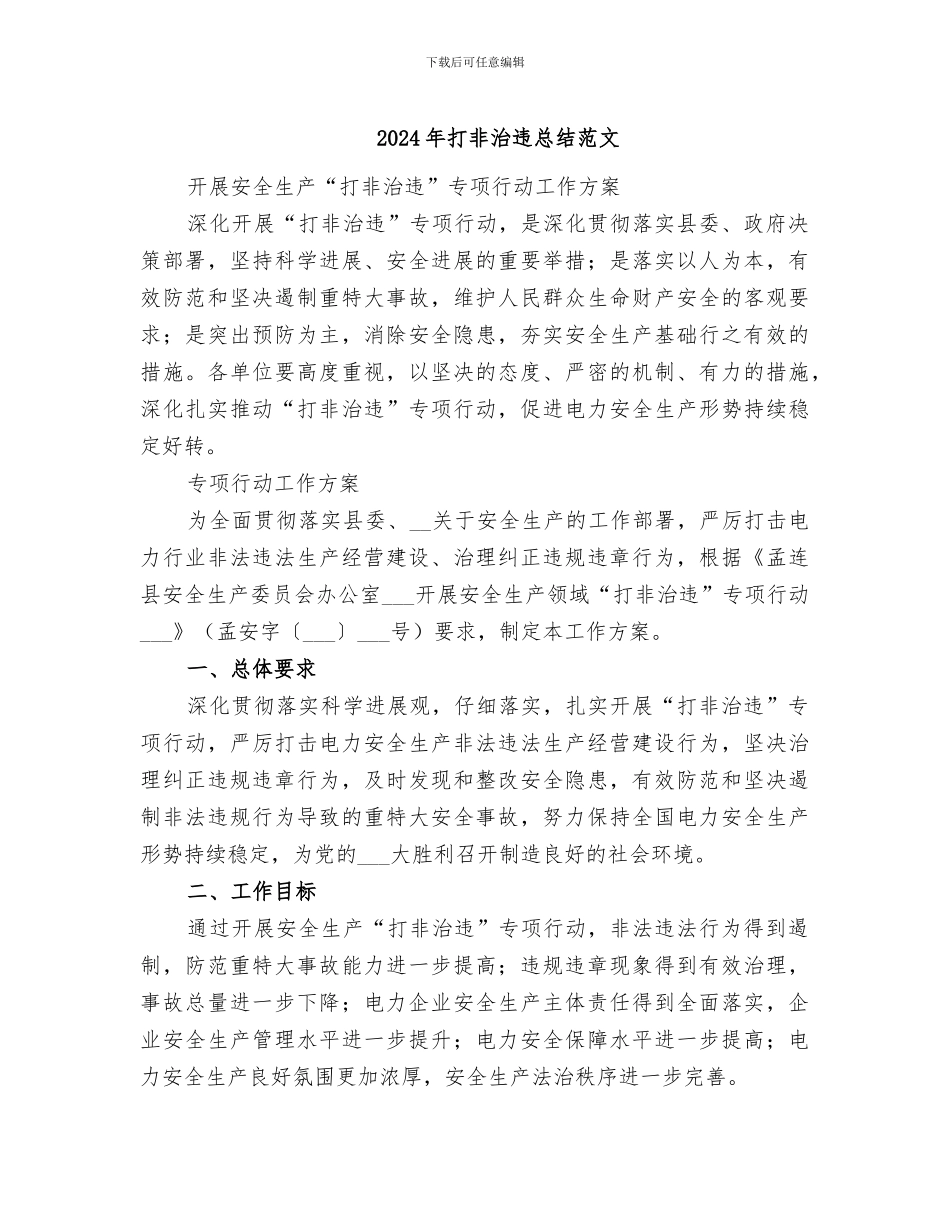 下载后可任意编辑

2024年打非治违总结范文

开展安全生产“打非治违”专项行动工作方案

深化开展“打非治违”专项行动，是深化贯彻落实县委、政府决策部署，坚持科学进展、安全进展的重要举措；是落实以人为本，有效防范和坚决遏制重特大事故，维护人民群众生命财产安全的客观要求；是突出预防为主，消除安全隐患，夯实安全生产基础行之有效的措施。各单位要高度重视，以坚决的态度、严密的机制、有力的措施，深化扎实推动“打非治违”专项行动，促进电力安全生产形势持续稳定好转。

专项行动工作方案

为全面贯彻落实县委、__关于安全生产的工作部署，严厉打击电力行业非法违法生产经营建设、治理纠正违规违章行为，根据《孟连县安全生产委员会办公室___开展安全生产领域“打非治违”专项行动___》（孟安字〔___〕___号）要求，制定本工作方案。

一、总体要求

深化贯彻落实科学进展观，仔细落实，扎实开展“打非治违”专项行动，严厉打击电力安全生产非法违法生产经营建设行为，坚决治理纠正违规违章行为，及时发现和整改安全隐患，有效防范和坚决遏制非法违规行为导致的重特大安全事故，努力保持全国电力安全生产形势持续稳定，为党的___大胜利召开制造良好的社会环境。

二、工作目标

通过开展安全生产“打非治违”专项行动，非法违法行为得到遏制，防范重特大事故能力进一步提高；违规违章现象得到有效治理，事故总量进一步下降；电力企业安全生产主体责任得到全面落实，企业安全生产管理水平进一步提升；电力安全保障水平进一步提高；电力安全生产良好氛围更加浓厚，安全生产法治秩序进一步完善。